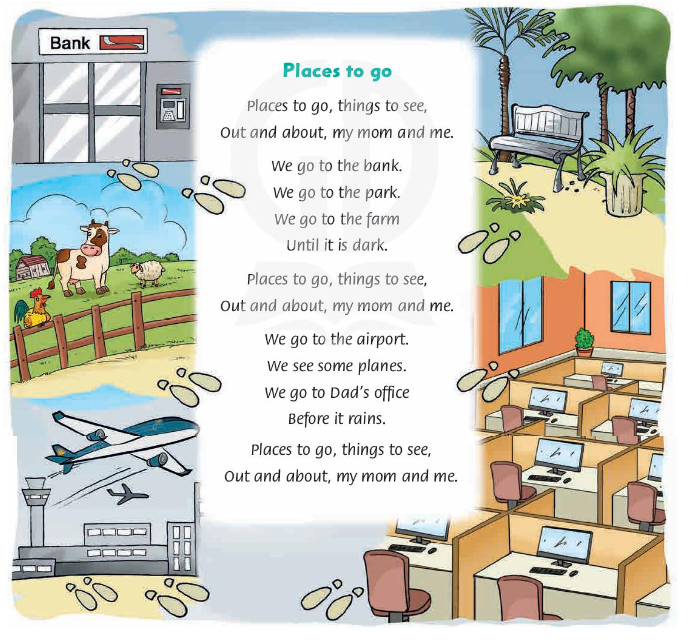 Bank

Places to go

Places to go, things to see,
Out and about, my mom and me.

We go to the bank.
We go to the park.
We go to the farm
Until it is dark.

Places to go, things to see,
Out and about, my mom and me.

We go to the airport.
We see some planes.
We go to Dad's office
Before it rains.

Places to go, things to see,
Out and about, my mom and me.